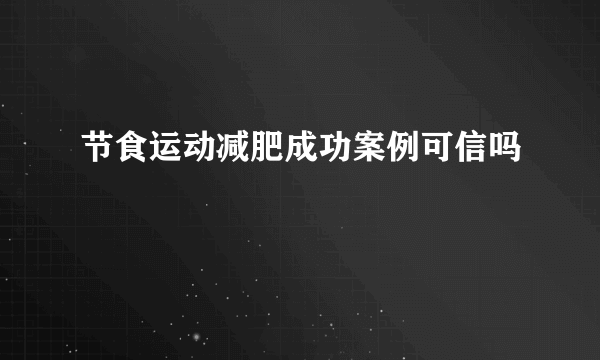 节食运动减肥成功案例可信吗